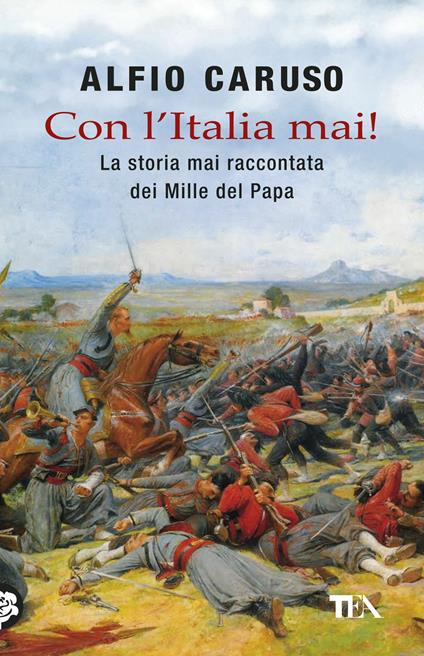 ALFIO CARUSO
Con l'Italia mai!
La storia mai raccontata dei Mille del Papa

TEA